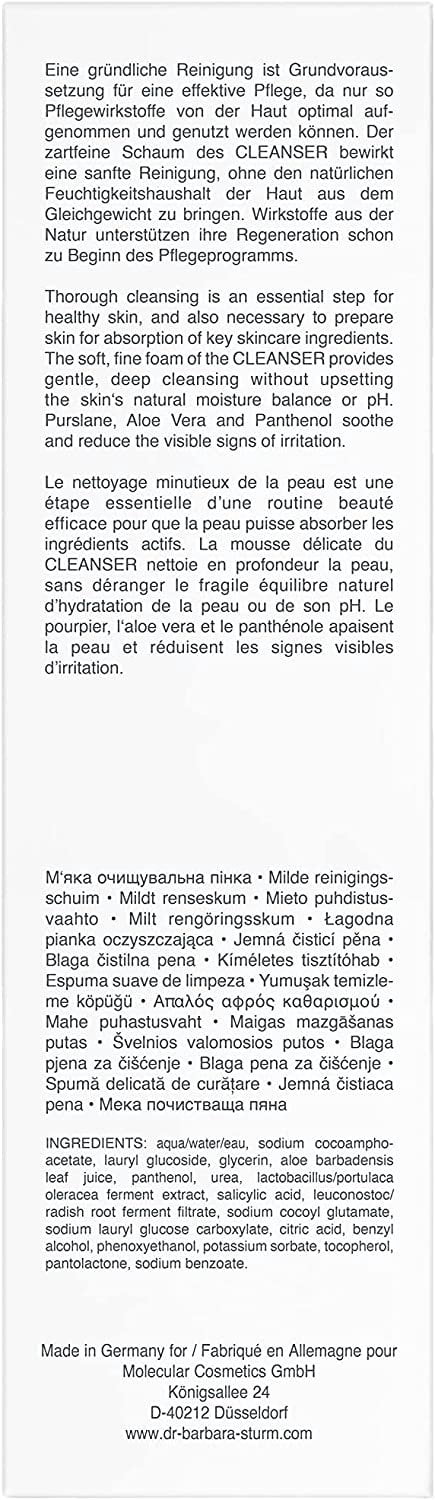 Eine gründliche Reinigung ist Grundvoraussetzung für eine effektive Pflege, da nur so Pflegewirkstoffe von der Haut optimal aufgenommen und genutzt werden können. Der zartfeine Schaum des CLEANSER bewirkt eine sanfte Reinigung, ohne den natürlichen Feuchtigkeitshaushalt der Haut aus dem Gleichgewicht zu bringen. Wirkstoffe aus der Natur unterstützen ihre Regeneration schon zu Beginn des Pflegeprogramms.

Thorough cleansing is an essential step for healthy skin, and also necessary to prepare skin for absorption of key skincare ingredients. The soft, fine foam of the CLEANSER provides gentle, deep cleansing without upsetting the skin's natural moisture balance or pH. Purslane, Aloe Vera and Panthenol soothe and reduce the visible signs of irritation.

Le nettoyage minutieux de la peau est une étape essentielle d'une routine beauté efficace pour que la peau puisse absorber les ingrédients actifs. La mousse délicate du CLEANSER nettoie en profondeur la peau, sans déranger le fragile équilibre naturel d'hydratation de la peau ou de son pH. Le pourpier, l'aloe vera et le panthénole apaisent la peau et réduisent les signes visibles d'irritation.

М'яка очищувальна пінка • Milde reinigingsschuim • Mildt renseskum • Mieto puhdistusvaahto • Milt rengöringsskum • Łagodna pianka oczyszczająca • Jemná čisticí pěna • Blaga čistilna pena • Kíméletes tisztítóhab • Espuma suave de limpeza • Yumuşak temizleme köpüğü • Απαλός αφρός καθαρισμού • Mahe puhastusvaht • Maigas mazgāšanas putas • Švelnios valomosios putos • Blaga pjena za čišćenje • Blaga pena za čišćenje • Spumă delicată de curățare • Jemná čistiaca pena • Мека почистваща пяна

INGREDIENTS: aqua/water/eau, sodium cocoamphoacetate, lauryl glucoside, glycerin, aloe barbadensis leaf juice, panthenol, urea, lactobacillus/portulaca oleracea ferment extract, salicylic acid, leuconostoc/radish root ferment filtrate, sodium cocoyl glutamate, sodium lauryl glucose carboxylate, citric acid, benzyl alcohol, phenoxyethanol, potassium sorbate, tocopherol, pantolactone, sodium benzoate.

Made in Germany for / Fabriqué en Allemagne pour
Molecular Cosmetics GmbH
Königsallee 24
D-40212 Düsseldorf
www.dr-barbara-sturm.com